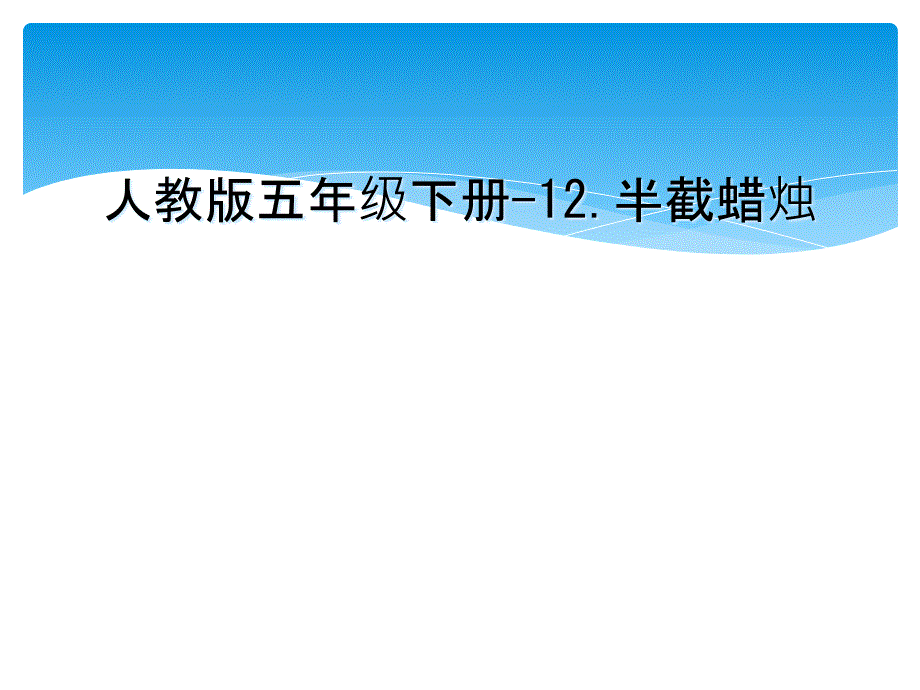 人教版五年级下册-12.半截蜡烛